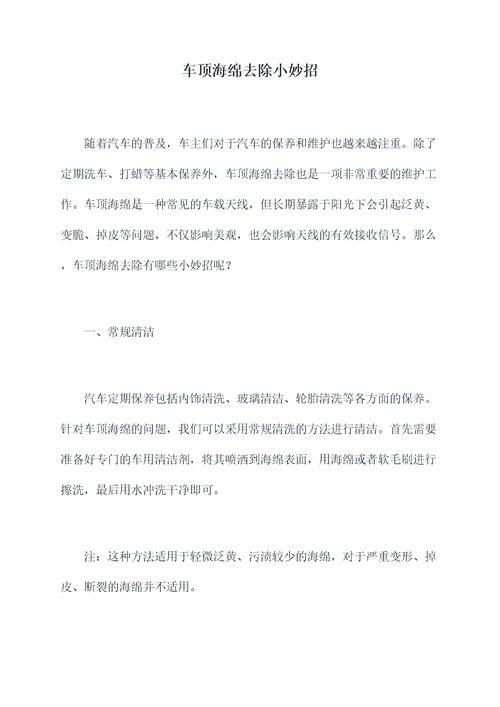 车顶海绵去除小妙招

随着汽车的普及，车主们对于汽车的保养和维护也越来越注重。除了定期洗车、打蜡等基本保养外，车顶海绵去除也是一项非常重要的维护工作。车顶海绵是一种常见的车载天线，但长期暴露于阳光下会引起泛黄、变脆、掉皮等问题，不仅影响美观，也会影响天线的有效接收信号。那么，车顶海绵去除有哪些小妙招呢？

一、常规清洁

汽车定期保养包括内饰清洗、玻璃清洁、轮胎清洗等各方面的保养。针对车顶海绵的问题，我们可以采用常规清洗的方法进行清洁。首先需要准备好专门的车用清洁剂，将其喷洒到海绵表面，用海绵或者软毛刷进行擦洗，最后用水冲洗干净即可。

注：这种方法适用于轻微泛黄、污渍较少的海绵，对于严重变形、掉皮、断裂的海绵并不适用。